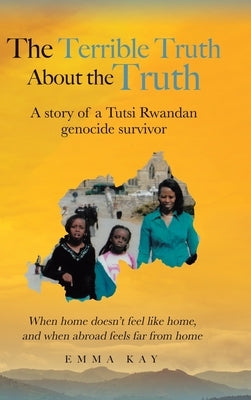 The Terrible Truth About the Truth

A story of a Tutsi Rwandan genocide survivor

When home doesn't feel like home, and when abroad feels far from home

EMMA KAY